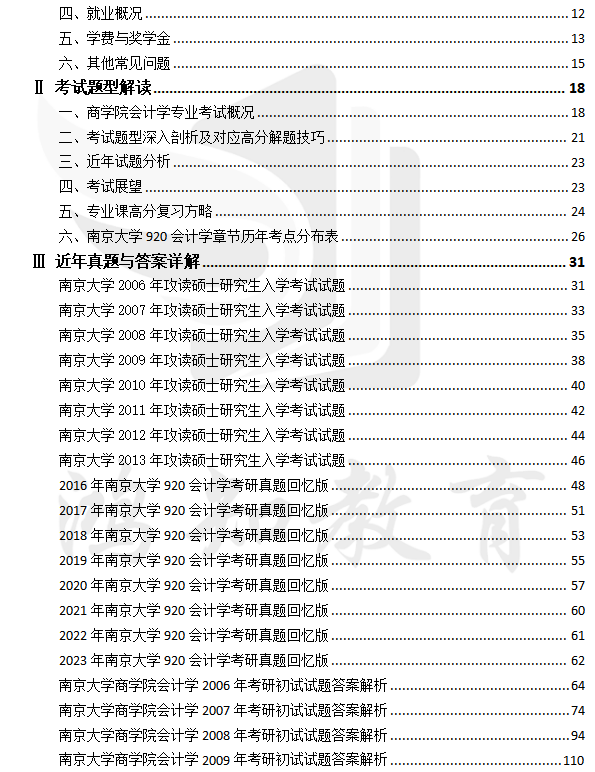 四、就业概况 12
五、学费与奖学金 13
六、其他常见问题 15
Ⅱ 考试题型解读 18
一、商学院会计学专业考试概况 18
二、考试题型深入剖析及对应高分解题技巧 21
三、近年试题分析 23
四、考试展望 23
五、专业课高分复习方略 24
六、南京大学 920 会计学章节历年考点分布表 26
Ⅲ 近年真题与答案详解 31
南京大学 2006 年攻读硕士研究生入学考试试题 31
南京大学 2007 年攻读硕士研究生入学考试试题 33
南京大学 2008 年攻读硕士研究生入学考试试题 35
南京大学 2009 年攻读硕士研究生入学考试试题 38
南京大学 2010 年攻读硕士研究生入学考试试题 40
南京大学 2011 年攻读硕士研究生入学考试试题 42
南京大学 2012 年攻读硕士研究生入学考试试题 44
南京大学 2013 年攻读硕士研究生入学考试试题 46
2016 年南京大学 920 会计学考研真题回忆版 48
2017 年南京大学 920 会计学考研真题回忆版 51
2018 年南京大学 920 会计学考研真题回忆版 53
2019 年南京大学 920 会计学考研真题回忆版 55
2020 年南京大学 920 会计学考研真题回忆版 57
2021 年南京大学 920 会计学考研真题回忆版 60
2022 年南京大学 920 会计学考研真题回忆版 61
2023 年南京大学 920 会计学考研真题回忆版 62
南京大学商学院会计学 2006 年考研初试试题答案解析 64
南京大学商学院会计学 2007 年考研初试试题答案解析 74
南京大学商学院会计学 2008 年考研初试试题答案解析 94
南京大学商学院会计学 2009 年考研初试试题答案解析 110